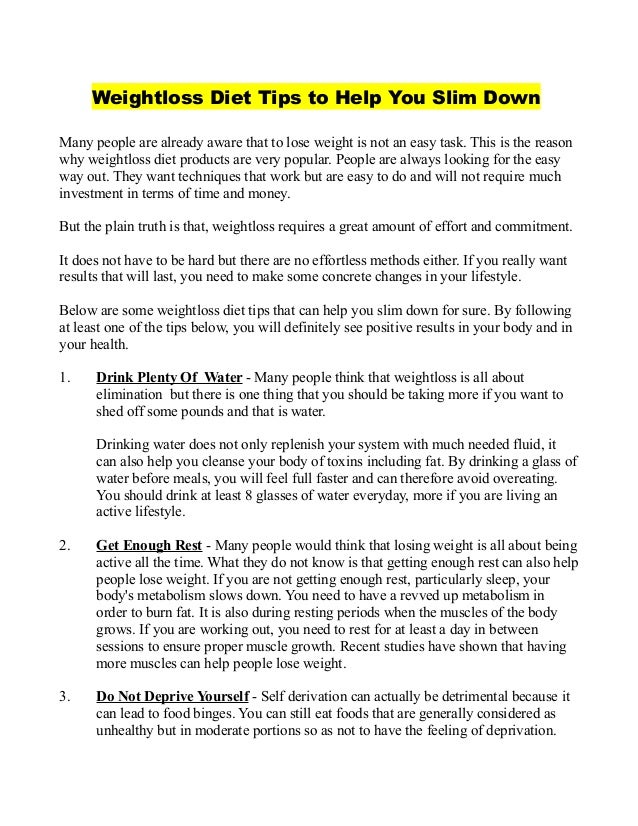 Weightloss Diet Tips to Help You Slim Down

Many people are already aware that to lose weight is not an easy task. This is the reason why weightloss diet products are very popular. People are always looking for the easy way out. They want techniques that work but are easy to do and will not require much investment in terms of time and money.

But the plain truth is that, weightloss requires a great amount of effort and commitment.

It does not have to be hard but there are no effortless methods either. If you really want results that will last, you need to make some concrete changes in your lifestyle.

Below are some weightloss diet tips that can help you slim down for sure. By following at least one of the tips below, you will definitely see positive results in your body and in your health.

1. Drink Plenty Of Water - Many people think that weightloss is all about elimination but there is one thing that you should be taking more if you want to shed off some pounds and that is water.

Drinking water does not only replenish your system with much needed fluid, it can also help you cleanse your body of toxins including fat. By drinking a glass of water before meals, you will feel full faster and can therefore avoid overeating. You should drink at least 8 glasses of water everyday, more if you are living an active lifestyle.

2. Get Enough Rest - Many people would think that losing weight is all about being active all the time. What they do not know is that getting enough rest can also help people lose weight. If you are not getting enough rest, particularly sleep, your body's metabolism slows down. You need to have a revved up metabolism in order to burn fat. It is also during resting periods when the muscles of the body grows. If you are working out, you need to rest for at least a day in between sessions to ensure proper muscle growth. Recent studies have shown that having more muscles can help people lose weight.

3. Do Not Deprive Yourself - Self derivation can actually be detrimental because it can lead to food binges. You can still eat foods that are generally considered as unhealthy but in moderate portions so as not to have the feeling of deprivation.